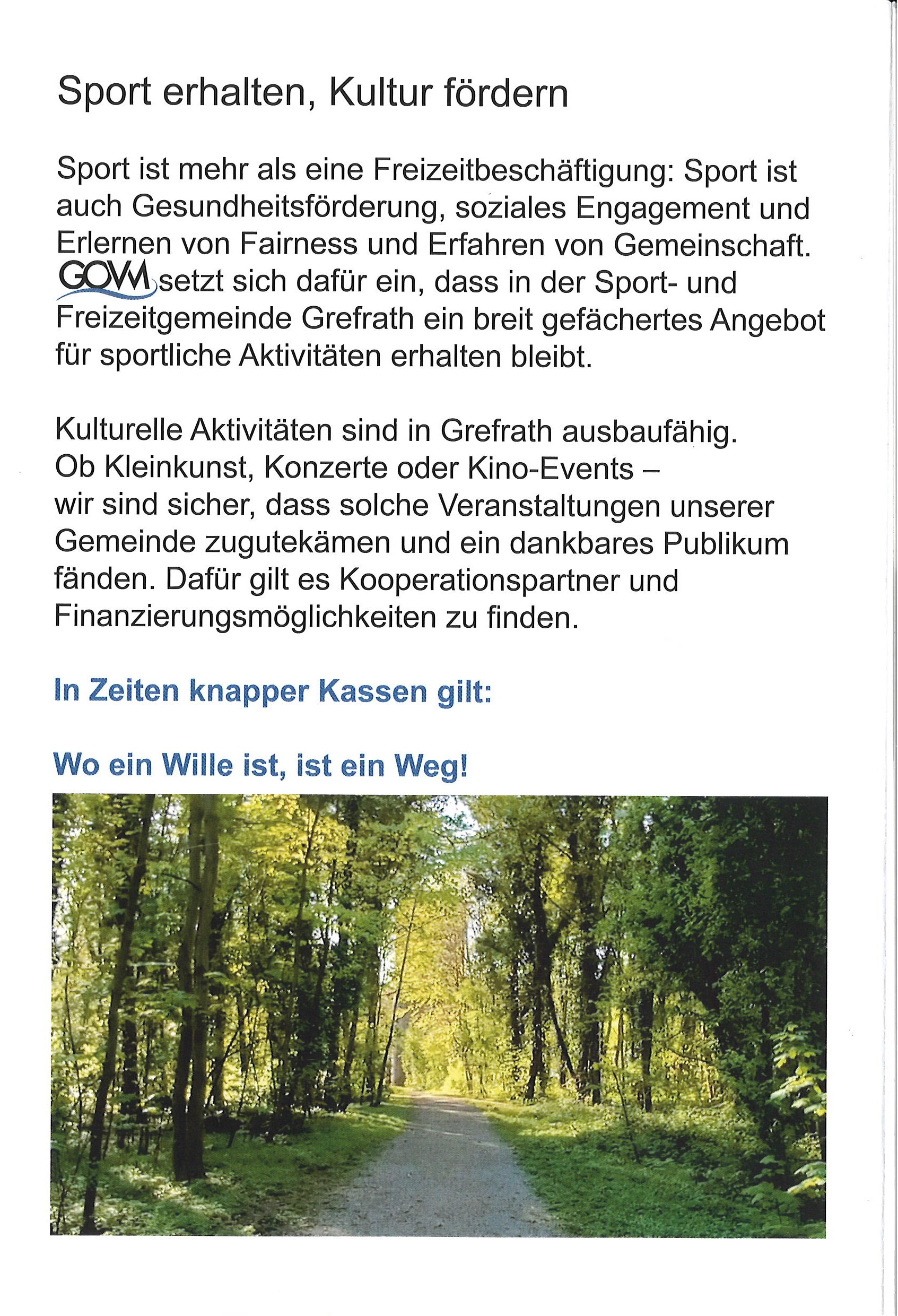 Sport erhalten, Kultur fördern

Sport ist mehr als eine Freizeitbeschäftigung: Sport ist auch Gesundheitsförderung, soziales Engagement und Erlernen von Fairness und Erfahren von Gemeinschaft. GOVM setzt sich dafür ein, dass in der Sport- und Freizeitgemeinde Grefrath ein breit gefächertes Angebot für sportliche Aktivitäten erhalten bleibt.

Kulturelle Aktivitäten sind in Grefrath ausbaufähig. Ob Kleinkunst, Konzerte oder Kino-Events – wir sind sicher, dass solche Veranstaltungen unserer Gemeinde zugutekämen und ein dankbares Publikum fänden. Dafür gilt es Kooperationspartner und Finanzierungsmöglichkeiten zu finden.

In Zeiten knapper Kassen gilt:

Wo ein Wille ist, ist ein Weg!